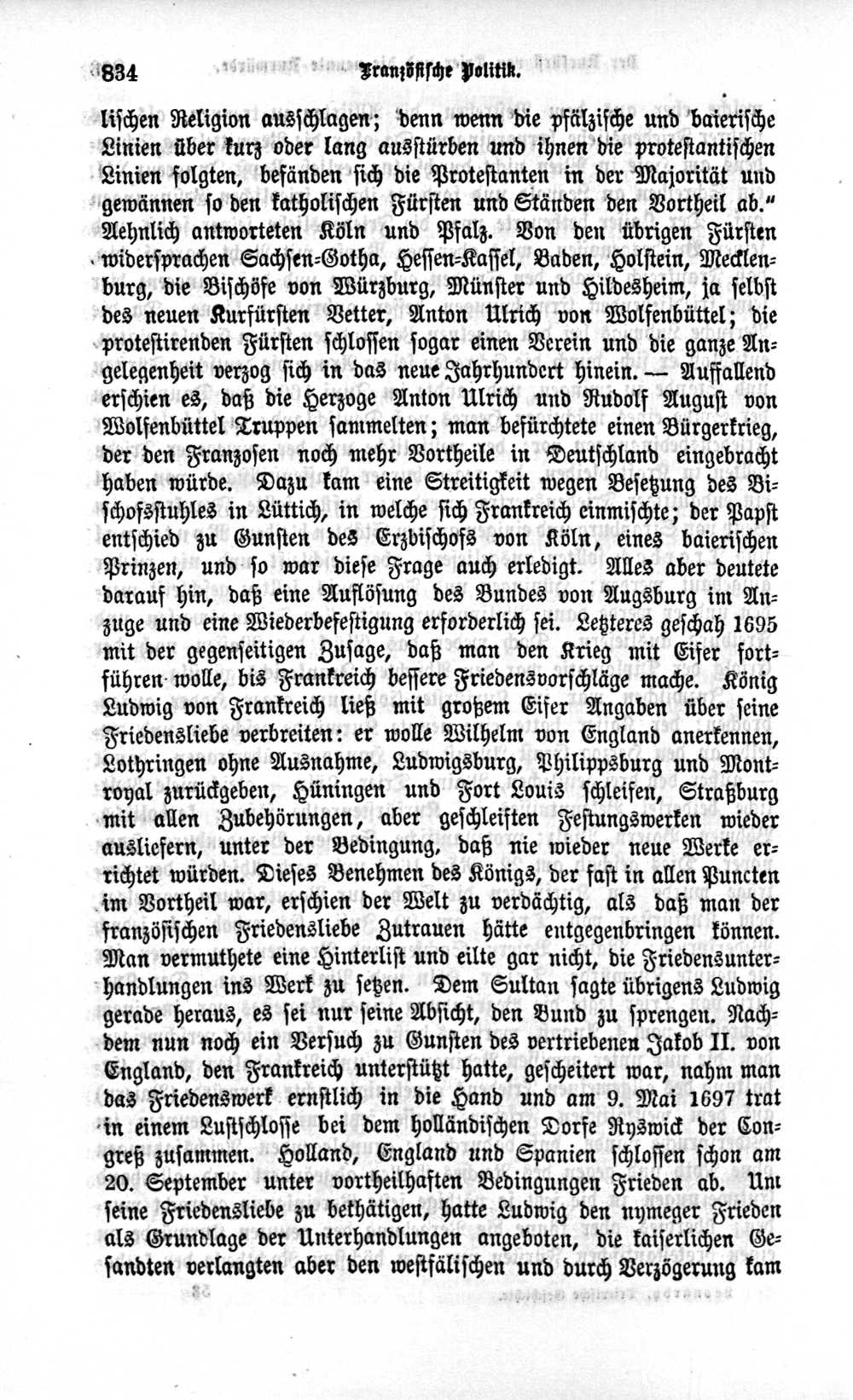 834 Französische Politik.

lischen Religion ausschlagen; denn wenn die pfälzische und baierische Linien über kurz oder lang ausstürben und ihnen die protestantischen Linien folgten, befänden sich die Protestanten in der Majorität und gewännen so den katholischen Fürsten und Ständen den Vortheil ab." Aehnlich antworteten Köln und Pfalz. Von den übrigen Fürsten widersprachen Sachsen-Gotha, Hessen-Kassel, Baden, Holstein, Mecklenburg, die Bischöfe von Würzburg, Münster und Hildesheim, ja selbst des neuen Kurfürsten Vetter, Anton Ulrich von Wolfenbüttel; die protestirenden Fürsten schlossen sogar einen Verein und die ganze Angelegenheit verzog sich in das neue Jahrhundert hinein. — Auffallend erschien es, daß die Herzoge Anton Ulrich und Rudolf August von Wolfenbüttel Truppen sammelten; man befürchtete einen Bürgerkrieg, der den Franzosen noch mehr Vortheile in Deutschland eingebracht haben würde. Dazu kam eine Streitigkeit wegen Besetzung des Bischofsstuhles in Lüttich, in welche sich Frankreich einmischte; der Papst entschied zu Gunsten des Erzbischofs von Köln, eines baierischen Prinzen, und so war diese Frage auch erledigt. Alles aber deutete darauf hin, daß eine Auflösung des Bundes von Augsburg im Anzuge und eine Wiederbefestigung erforderlich sei. Letzteres geschah 1695 mit der gegenseitigen Zusage, daß man den Krieg mit Eifer fortführen wolle, bis Frankreich bessere Friedensvorschläge mache. König Ludwig von Frankreich ließ mit großem Eifer Angaben über seine Friedensliebe verbreiten: er wolle Wilhelm von England anerkennen, Lothringen ohne Ausnahme, Ludwigsburg, Philippsburg und Montroyal zurückgeben, Hüningen und Fort Louis schleifen, Straßburg mit allen Zubehörungen, aber geschleiften Festungswerken wieder ausliefern, unter der Bedingung, daß nie wieder neue Werke errichtet würden. Dieses Benehmen des Königs, der fast in allen Puncten im Vortheil war, erschien der Welt zu verdächtig, als daß man der französischen Friedensliebe Zutrauen hätte entgegenbringen können. Man vermuthete eine Hinterlist und eilte gar nicht, die Friedensunterhandlungen ins Werk zu setzen. Dem Sultan sagte übrigens Ludwig gerade heraus, es sei nur seine Absicht, den Bund zu sprengen. Nachdem nun noch ein Versuch zu Gunsten des vertriebenen Jakob II. von England, den Frankreich unterstützt hatte, gescheitert war, nahm man das Friedenswerk ernstlich in die Hand und am 9. Mai 1697 trat in einem Lustschlosse bei dem holländischen Dorfe Ryswick der Congreß zusammen. Holland, England und Spanien schlossen schon am 20. September unter vortheilhaften Bedingungen Frieden ab. Um seine Friedensliebe zu bethätigen, hatte Ludwig den nymeger Frieden als Grundlage der Unterhandlungen angeboten, die kaiserlichen Gesandten verlangten aber den westfälischen und durch Verzögerung kam